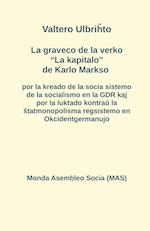 Valtero Ulbriĥto

La graveco de la verko
"La kapitalo"
de Karlo Markso

por la kreado de la socia sistemo de la socialismo en la GDR kaj por la luktado kontraŭ la ŝtatmonopolisma regsistemo en Okcidentgermanujo

Monda Asembleo Socia (MAS)